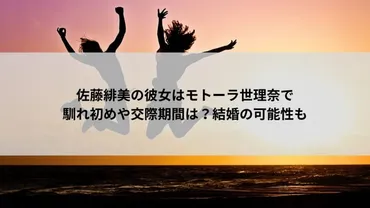 佐藤緋美の彼女はモトーラ世理奈で
馴れ初めや交際期間は？結婚の可能性も